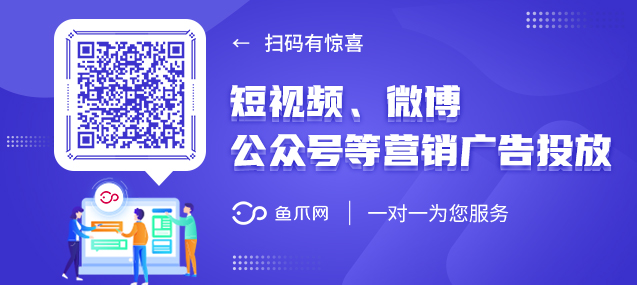 ← 扫码有惊喜

短视频、微博
公众号等营销广告投放

鱼爪网 | 一对一为您服务